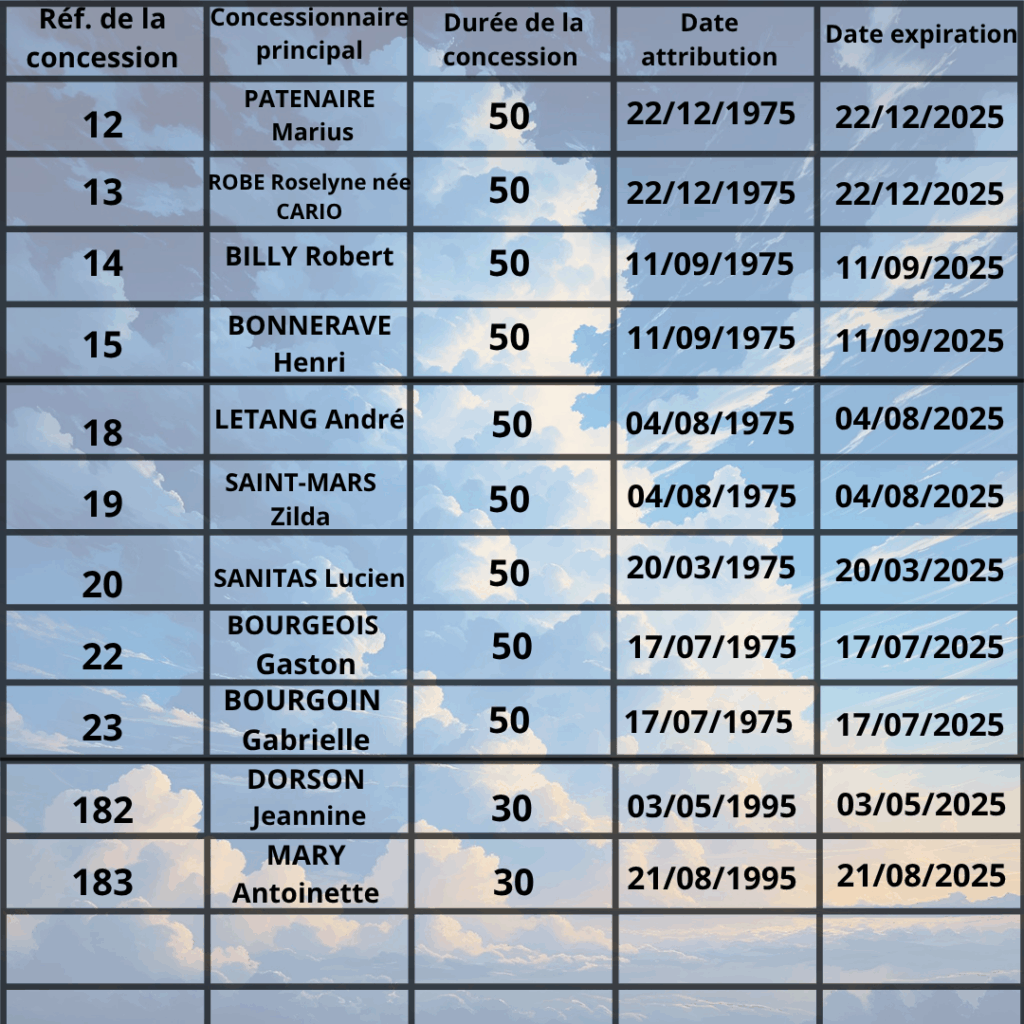 | Réf. de la concession | Concessionnaire principal | Durée de la concession | Date attribution | Date expiration |
|---|---|---|---|---|
| 12 | PATENAIRE Marius | 50 | 22/12/1975 | 22/12/2025 |
| 13 | ROBE Roselyne née CARIO | 50 | 22/12/1975 | 22/12/2025 |
| 14 | BILLY Robert | 50 | 11/09/1975 | 11/09/2025 |
| 15 | BONNERAVE Henri | 50 | 11/09/1975 | 11/09/2025 |
| 18 | LETANG André | 50 | 04/08/1975 | 04/08/2025 |
| 19 | SAINT-MARS Zilda | 50 | 04/08/1975 | 04/08/2025 |
| 20 | SANITAS Lucien | 50 | 20/03/1975 | 20/03/2025 |
| 22 | BOURGEOIS Gaston | 50 | 17/07/1975 | 17/07/2025 |
| 23 | BOURGOIN Gabrielle | 50 | 17/07/1975 | 17/07/2025 |
| 182 | DORSON Jeannine | 30 | 03/05/1995 | 03/05/2025 |
| 183 | MARY Antoinette | 30 | 21/08/1995 | 21/08/2025 |
| | | | | |
| | | | | |